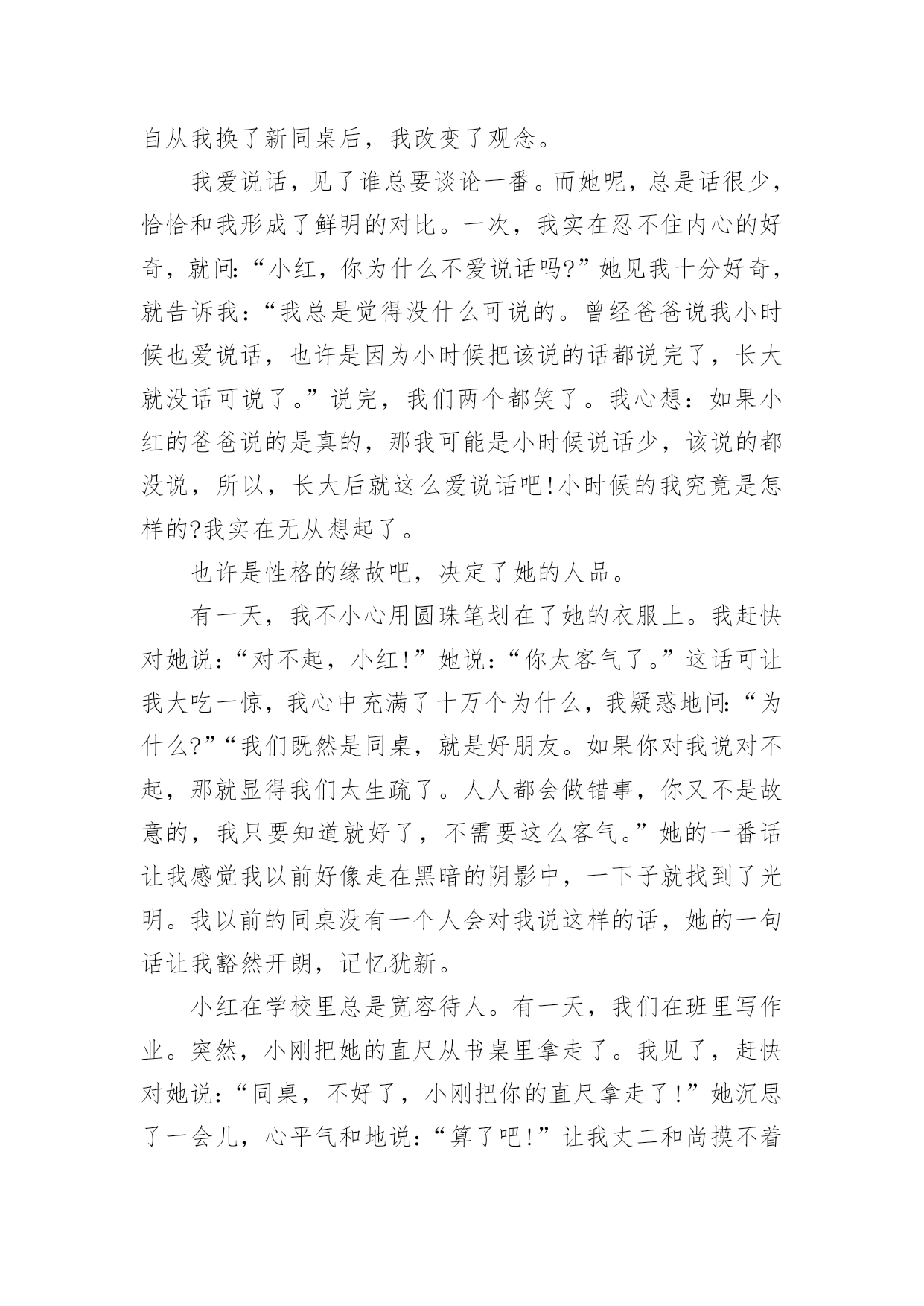 自从我换了新同桌后，我改变了观念。

我爱说话，见了谁总要谈论一番。而她呢，总是话很少，恰恰和我形成了鲜明的对比。一次，我实在忍不住内心的好奇，就问:“小红，你为什么不爱说话吗?”她见我十分好奇，就告诉我：“我总是觉得没什么可说的。曾经爸爸说我小时候也爱说话，也许是因为小时候把该说的话都说完了，长大就没话可说了。”说完，我们两个都笑了。我心想：如果小红的爸爸说的是真的，那我可能是小时候说话少，该说的都没说，所以，长大后就这么爱说话吧!小时候的我究竟是怎样的?我实在无从想起了。

也许是性格的缘故吧，决定了她的人品。

有一天，我不小心用圆珠笔划在了她的衣服上。我赶快对她说:“对不起，小红!”她说:“你太客气了。”这话可让我大吃一惊，我心中充满了十万个为什么，我疑惑地问:“为什么?”“我们既然是同桌，就是好朋友。如果你对我说对不起，那就显得我们太生疏了。人人都会做错事，你又不是故意的，我只要知道就好了，不需要这么客气。”她的一番话让我感觉我以前好像走在黑暗的阴影中，一下子就找到了光明。我以前的同桌没有一个人会对我说这样的话，她的一句话让我豁然开朗，记忆犹新。

小红在学校里总是宽容待人。有一天，我们在班里写作业。突然，小刚把她的直尺从书桌里拿走了。我见了，赶快对她说:“同桌，不好了，小刚把你的直尺拿走了!”她沉思了一会儿，心平气和地说:“算了吧!”让我丈二和尚摸不着